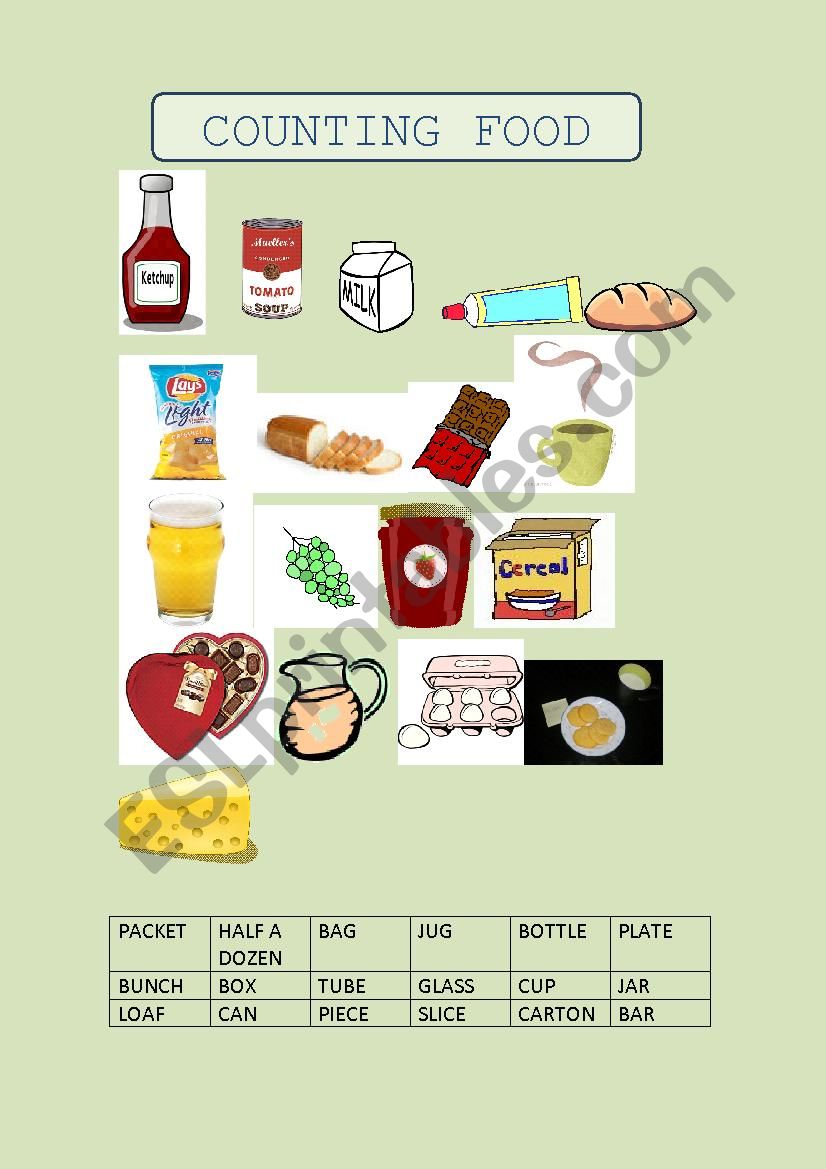 COUNTING FOOD

Ketchup

Mueller's TOMATO SOUP

MILK

Lay's Light

Cereal

ESLprintables.com

| PACKET | HALF A DOZEN | BAG | JUG | BOTTLE | PLATE |
|---|---|---|---|---|---|
| BUNCH | BOX | TUBE | GLASS | CUP | JAR |
| LOAF | CAN | PIECE | SLICE | CARTON | BAR |